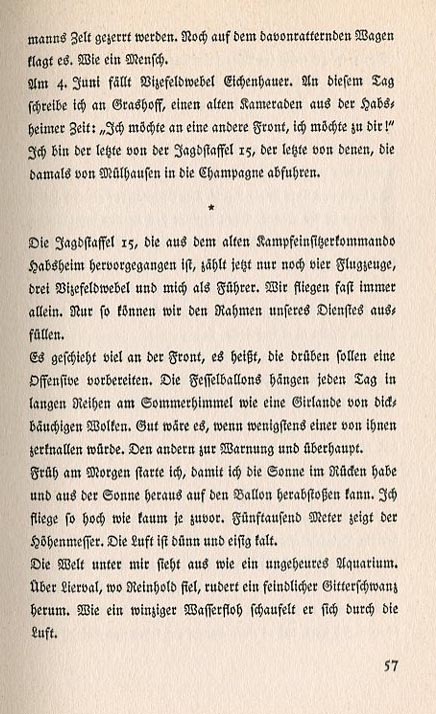 manns Zelt gezerrt werden. Noch auf dem davonratternden Wagen klagt es. Wie ein Mensch.
Am 4. Juni fällt Vizefeldwebel Eichenhauer. An diesem Tag schreibe ich an Grashoff, einen alten Kameraden aus der Habsheimer Zeit: „Ich möchte an eine andere Front, ich möchte zu dir!"
Ich bin der letzte von der Jagdstaffel 15, der letzte von denen, die damals von Mülhausen in die Champagne abfuhren.

*

Die Jagdstaffel 15, die aus dem alten Kampfeinsitzerkommando Habsheim hervorgegangen ist, zählt jetzt nur noch vier Flugzeuge, drei Vizefeldwebel und mich als Führer. Wir fliegen fast immer allein. Nur so können wir den Rahmen unseres Dienstes ausfüllen.
Es geschieht viel an der Front, es heißt, die drüben sollen eine Offensive vorbereiten. Die Fesselballons hängen jeden Tag in langen Reihen am Sommerhimmel wie eine Girlande von dickbäuchigen Wolken. Gut wäre es, wenn wenigstens einer von ihnen zerknallen würde. Den andern zur Warnung und überhaupt.
Früh am Morgen starte ich, damit ich die Sonne im Rücken habe und aus der Sonne heraus auf den Ballon herabstoßen kann. Ich fliege so hoch wie kaum je zuvor. Fünftausend Meter zeigt der Höhenmesser. Die Luft ist dünn und eisig kalt.
Die Welt unter mir sieht aus wie ein ungeheures Aquarium. Über Lierval, wo Reinhold fiel, rudert ein feindlicher Gitterschwanz herum. Wie ein winziger Wasserfloh schaufelt er sich durch die Luft.

57